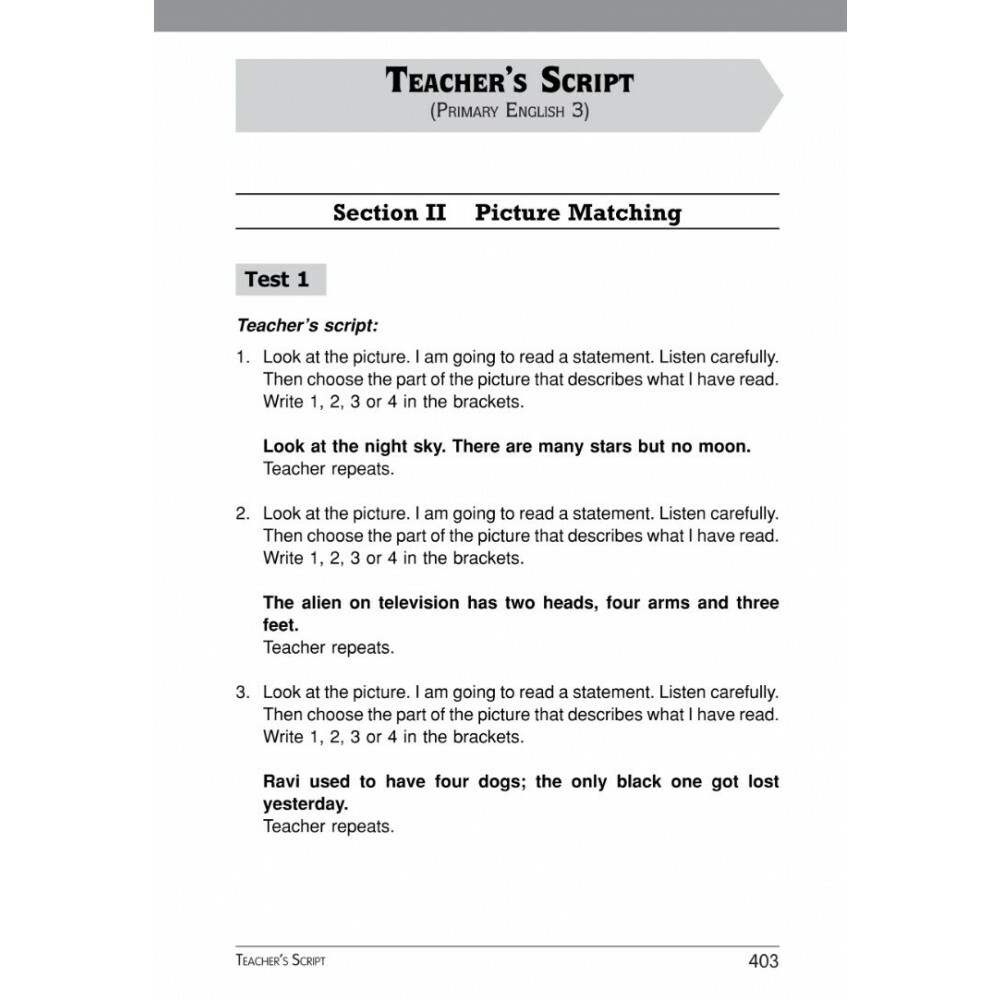 TEACHER'S SCRIPT
(PRIMARY ENGLISH 3)

Section II Picture Matching

Test 1

Teacher's script:

1. Look at the picture. I am going to read a statement. Listen carefully. Then choose the part of the picture that describes what I have read. Write 1, 2, 3 or 4 in the brackets.

Look at the night sky. There are many stars but no moon.
Teacher repeats.

2. Look at the picture. I am going to read a statement. Listen carefully. Then choose the part of the picture that describes what I have read. Write 1, 2, 3 or 4 in the brackets.

The alien on television has two heads, four arms and three feet.
Teacher repeats.

3. Look at the picture. I am going to read a statement. Listen carefully. Then choose the part of the picture that describes what I have read. Write 1, 2, 3 or 4 in the brackets.

Ravi used to have four dogs; the only black one got lost yesterday.
Teacher repeats.

TEACHER'S SCRIPT 403